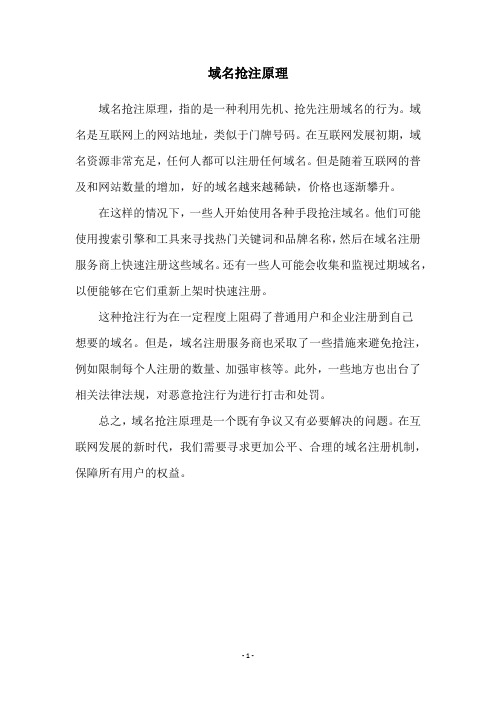 域名抢注原理

域名抢注原理，指的是一种利用先机、抢先注册域名的行为。域名是互联网上的网站地址，类似于门牌号码。在互联网发展初期，域名资源非常充足，任何人都可以注册任何域名。但是随着互联网的普及和网站数量的增加，好的域名越来越稀缺，价格也逐渐攀升。

在这样的情况下，一些人开始使用各种手段抢注域名。他们可能使用搜索引擎和工具来寻找热门关键词和品牌名称，然后在域名注册服务商上快速注册这些域名。还有一些人可能会收集和监视过期域名，以便能够在它们重新上架时快速注册。

这种抢注行为在一定程度上阻碍了普通用户和企业注册到自己想要的域名。但是，域名注册服务商也采取了一些措施来避免抢注，例如限制每个人注册的数量、加强审核等。此外，一些地方也出台了相关法律法规，对恶意抢注行为进行打击和处罚。

总之，域名抢注原理是一个既有争议又有必要解决的问题。在互联网发展的新时代，我们需要寻求更加公平、合理的域名注册机制，保障所有用户的权益。

- 1 -